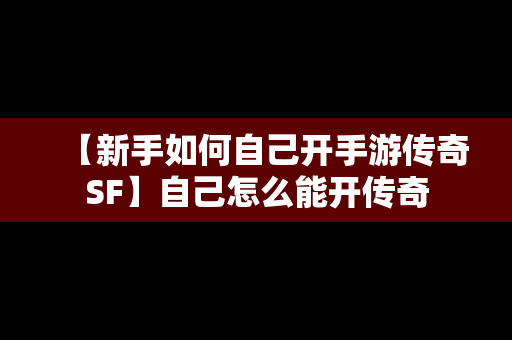 【新手如何自己开手游传奇SF】自己怎么能开传奇